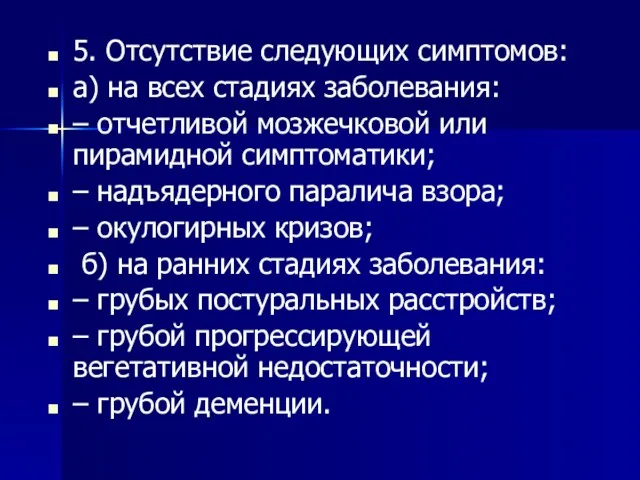 5. Отсутствие следующих симптомов:
а) на всех стадиях заболевания:
– отчетливой мозжечковой или пирамидной симптоматики;
– надъядерного паралича взора;
– окулогирных кризов;
б) на ранних стадиях заболевания:
– грубых постуральных расстройств;
– грубой прогрессирующей вегетативной недостаточности;
– грубой деменции.